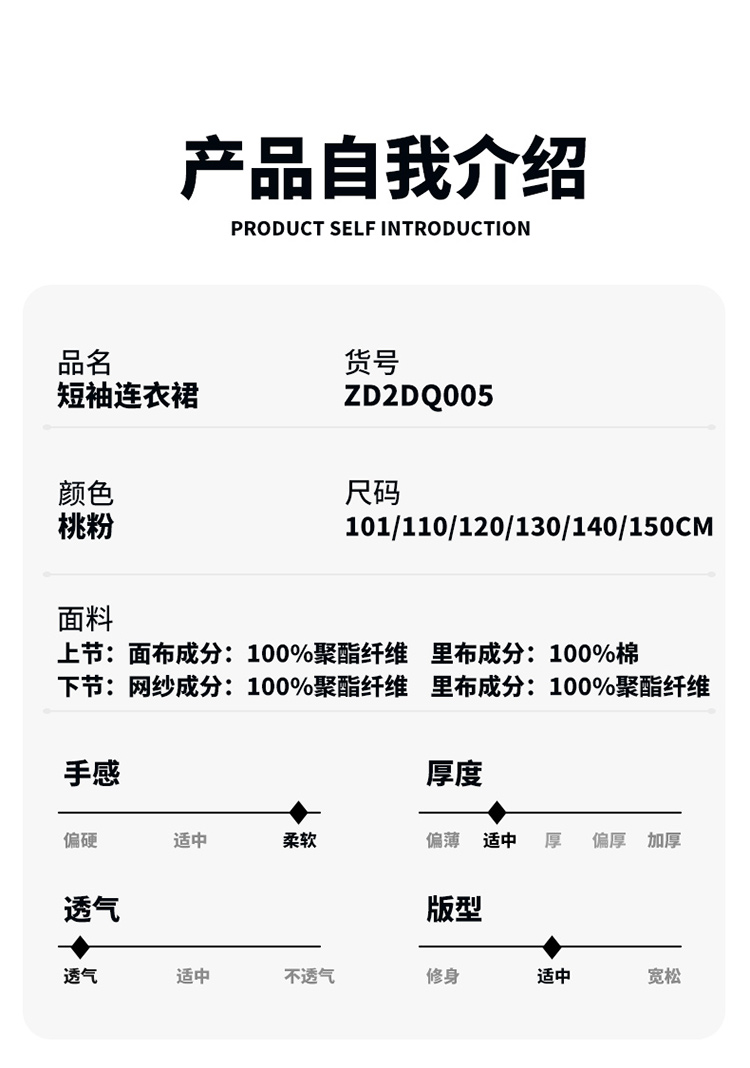 产品自我介绍
PRODUCT SELF INTRODUCTION

品名
短袖连衣裙

货号
ZD2DQ005

颜色
桃粉

尺码
101/110/120/130/140/150CM

面料
上节：面布成分：100%聚酯纤维 里布成分：100%棉
下节：网纱成分：100%聚酯纤维 里布成分：100%聚酯纤维

手感
偏硬 适中 柔软

厚度
偏薄 适中 厚 偏厚 加厚

透气
透气 适中 不透气

版型
修身 适中 宽松